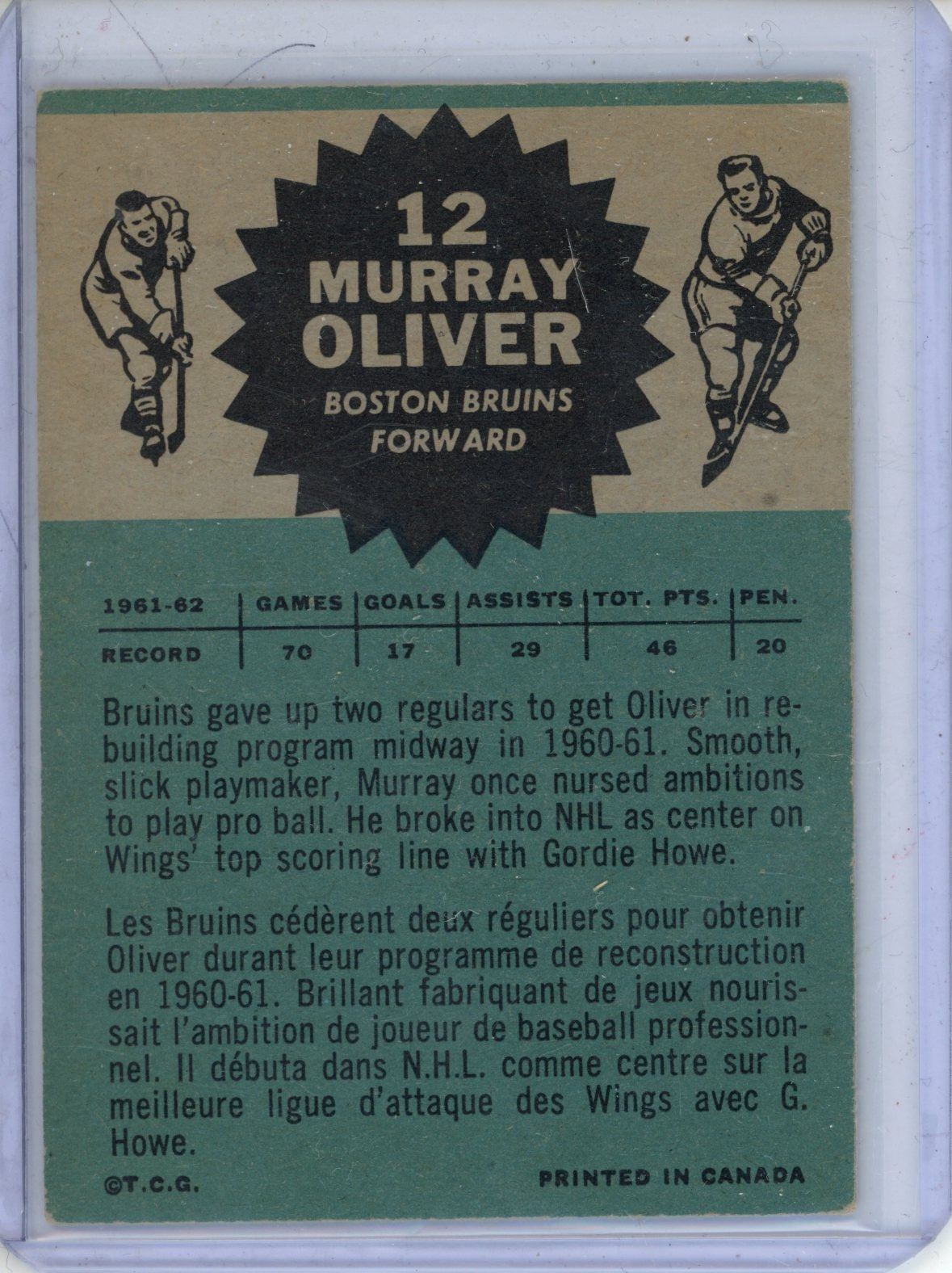 12
MURRAY
OLIVER
BOSTON BRUINS
FORWARD

| 1961-62 | GAMES | GOALS | ASSISTS | TOT. PTS. | PEN. |
|---|---|---|---|---|---|
| RECORD | 70 | 17 | 29 | 46 | 20 |

Bruins gave up two regulars to get Oliver in rebuilding program midway in 1960-61. Smooth, slick playmaker, Murray once nursed ambitions to play pro ball. He broke into NHL as center on Wings' top scoring line with Gordie Howe.

Les Bruins cédèrent deux réguliers pour obtenir Oliver durant leur programme de reconstruction en 1960-61. Brillant fabriquant de jeux nourissait l'ambition de joueur de baseball professionnel. Il débuta dans N.H.L. comme centre sur la meilleure ligue d'attaque des Wings avec G. Howe.

©T.C.G.

PRINTED IN CANADA